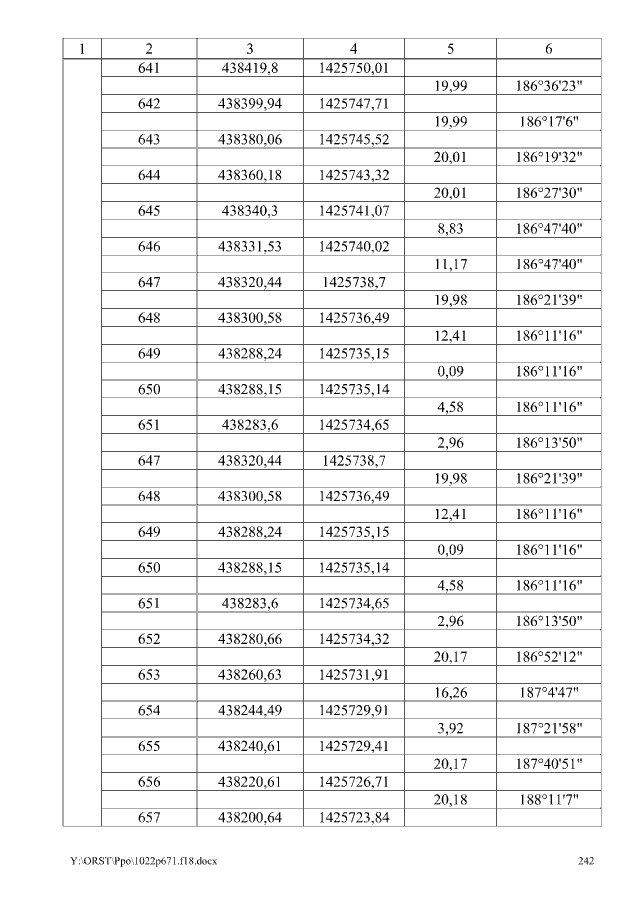 | 1 | 2 | 3 | 4 | 5 | 6 |
|---|---|---|---|---|---|
| | 641 | 438419,8 | 1425750,01 | | |
| | | | | 19,99 | 186°36'23" |
| | 642 | 438399,94 | 1425747,71 | | |
| | | | | 19,99 | 186°17'6" |
| | 643 | 438380,06 | 1425745,52 | | |
| | | | | 20,01 | 186°19'32" |
| | 644 | 438360,18 | 1425743,32 | | |
| | | | | 20,01 | 186°27'30" |
| | 645 | 438340,3 | 1425741,07 | | |
| | | | | 8,83 | 186°47'40" |
| | 646 | 438331,53 | 1425740,02 | | |
| | | | | 11,17 | 186°47'40" |
| | 647 | 438320,44 | 1425738,7 | | |
| | | | | 19,98 | 186°21'39" |
| | 648 | 438300,58 | 1425736,49 | | |
| | | | | 12,41 | 186°11'16" |
| | 649 | 438288,24 | 1425735,15 | | |
| | | | | 0,09 | 186°11'16" |
| | 650 | 438288,15 | 1425735,14 | | |
| | | | | 4,58 | 186°11'16" |
| | 651 | 438283,6 | 1425734,65 | | |
| | | | | 2,96 | 186°13'50" |
| | 647 | 438320,44 | 1425738,7 | | |
| | | | | 19,98 | 186°21'39" |
| | 648 | 438300,58 | 1425736,49 | | |
| | | | | 12,41 | 186°11'16" |
| | 649 | 438288,24 | 1425735,15 | | |
| | | | | 0,09 | 186°11'16" |
| | 650 | 438288,15 | 1425735,14 | | |
| | | | | 4,58 | 186°11'16" |
| | 651 | 438283,6 | 1425734,65 | | |
| | | | | 2,96 | 186°13'50" |
| | 652 | 438280,66 | 1425734,32 | | |
| | | | | 20,17 | 186°52'12" |
| | 653 | 438260,63 | 1425731,91 | | |
| | | | | 16,26 | 187°4'47" |
| | 654 | 438244,49 | 1425729,91 | | |
| | | | | 3,92 | 187°21'58" |
| | 655 | 438240,61 | 1425729,41 | | |
| | | | | 20,17 | 187°40'51" |
| | 656 | 438220,61 | 1425726,71 | | |
| | | | | 20,18 | 188°11'7" |
| | 657 | 438200,64 | 1425723,84 | | |

Y:\ORST\Ppo\1022p671.f18.docx 242